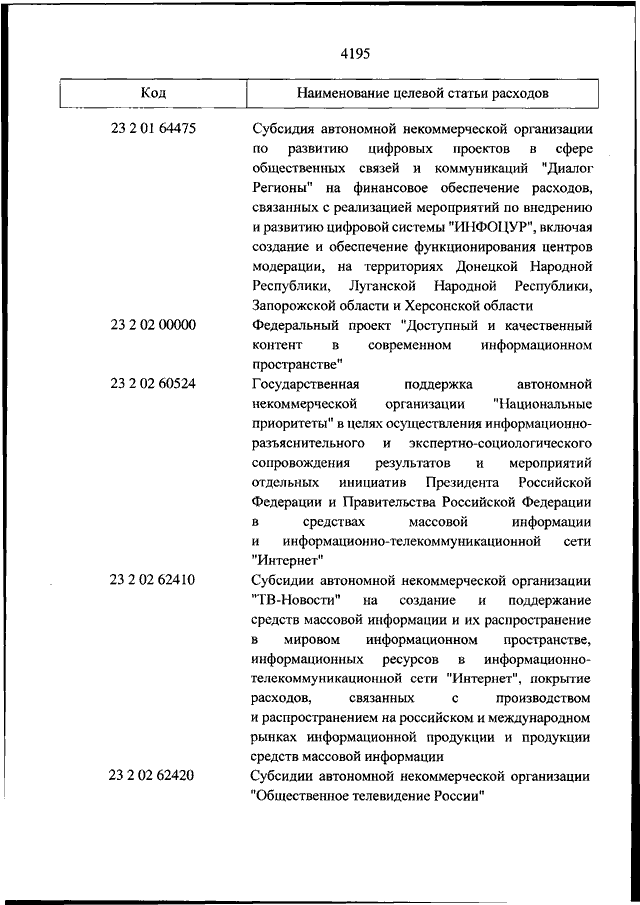 4195

| Код | Наименование целевой статьи расходов |
|---|---|
| 23 2 01 64475 | Субсидия автономной некоммерческой организации по развитию цифровых проектов в сфере общественных связей и коммуникаций "Диалог Регионы" на финансовое обеспечение расходов, связанных с реализацией мероприятий по внедрению и развитию цифровой системы "ИНФОЦУР", включая создание и обеспечение функционирования центров модерации, на территориях Донецкой Народной Республики, Луганской Народной Республики, Запорожской области и Херсонской области |
| 23 2 02 00000 | Федеральный проект "Доступный и качественный контент в современном информационном пространстве" |
| 23 2 02 60524 | Государственная поддержка автономной некоммерческой организации "Национальные приоритеты" в целях осуществления информационно-разъяснительного и экспертно-социологического сопровождения результатов и мероприятий отдельных инициатив Президента Российской Федерации и Правительства Российской Федерации в средствах массовой информации и информационно-телекоммуникационной сети "Интернет" |
| 23 2 02 62410 | Субсидии автономной некоммерческой организации "ТВ-Новости" на создание и поддержание средств массовой информации и их распространение в мировом информационном пространстве, информационных ресурсов в информационно-телекоммуникационной сети "Интернет", покрытие расходов, связанных с производством и распространением на российском и международном рынках информационной продукции и продукции средств массовой информации |
| 23 2 02 62420 | Субсидии автономной некоммерческой организации "Общественное телевидение России" |